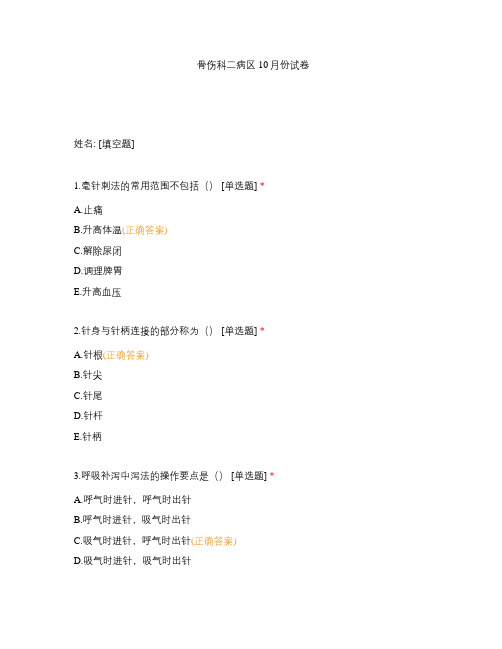 骨伤科二病区 10月份试卷

姓名: [填空题]

1.毫针刺法的常用范围不包括（） [单选题] *

A.止痛

B.升高体温(正确答案)

C.解除尿闭

D.调理脾胃

E.升高血压

2.针身与针柄连接的部分称为（） [单选题] *

A.针根(正确答案)

B.针尖

C.针尾

D.针杆

E.针柄

3.呼吸补泻中泻法的操作要点是（） [单选题] *

A.呼气时进针，呼气时出针

B.呼气时进针，吸气时出针

C.吸气时进针，呼气时出针(正确答案)

D.吸气时进针，吸气时出针